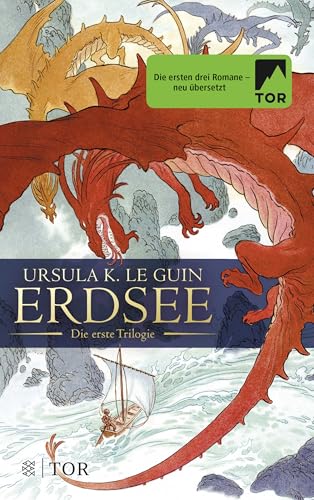 Die ersten drei Romane – neu übersetzt

TOR

URSULA K. LE GUIN

ERDSEE

Die erste Trilogie

TOR